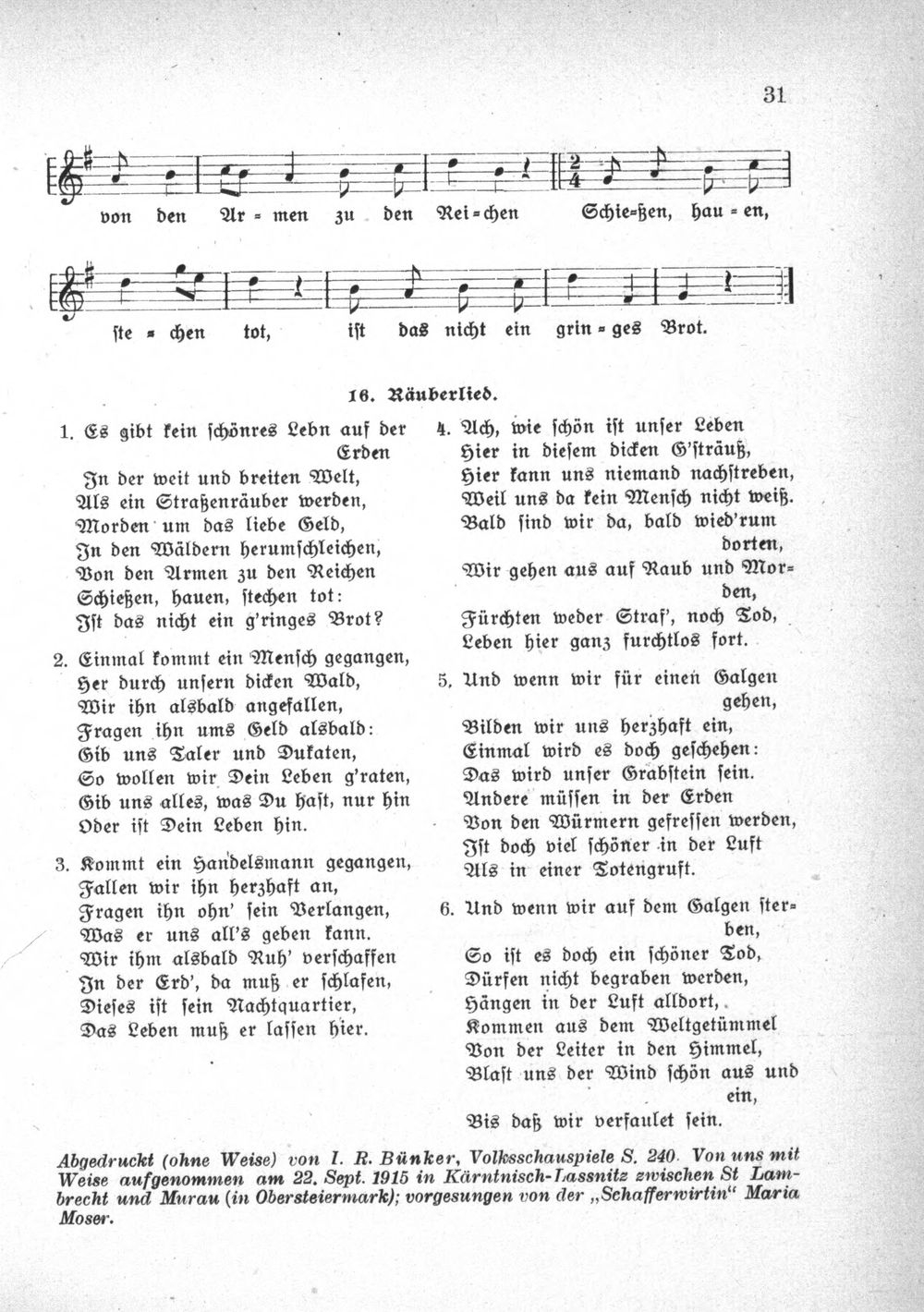 31

von den Ar = men zu den Rei = chen Schie = ßen, hau = en,

ste = chen tot, ist das nicht ein grin = ges Brot.

16. Räuberlied.

1. Es gibt kein schönres Lebn auf der Erden
In der weit und breiten Welt,
Als ein Straßenräuber werden,
Morden um das liebe Geld,
In den Wäldern herumschleichen,
Von den Armen zu den Reichen
Schießen, hauen, stechen tot:
Ist das nicht ein g'ringes Brot?

2. Einmal kommt ein Mensch gegangen,
Her durch unsern dicken Wald,
Wir ihn alsbald angefallen,
Fragen ihn ums Geld alsbald:
Gib uns Taler und Dukaten,
So wollen wir Dein Leben g'raten,
Gib uns alles, was Du hast, nur hin
Oder ist Dein Leben hin.

3. Kommt ein Handelsmann gegangen,
Fallen wir ihn herzhaft an,
Fragen ihn ohn' sein Verlangen,
Was er uns all's geben kann.
Wir ihm alsbald Ruh' verschaffen
In der Erd', da muß er schlafen,
Dieses ist sein Nachtquartier,
Das Leben muß er lassen hier.

4. Ach, wie schön ist unser Leben
Hier in diesem dicken G'sträuß,
Hier kann uns niemand nachstreben,
Weil uns da kein Mensch nicht weiß.
Bald sind wir da, bald wied'rum dorten,
Wir gehen aus auf Raub und Morden,
Fürchten weder Straf', noch Tod,
Leben hier ganz furchtlos fort.

5. Und wenn wir für einen Galgen gehen,
Bilden wir uns herzhaft ein,
Einmal wird es doch geschehen:
Das wird unser Grabstein sein.
Andere müssen in der Erden
Von den Würmern gefressen werden,
Ist doch viel schöner in der Luft
Als in einer Totengruft.

6. Und wenn wir auf dem Galgen sterben,
So ist es doch ein schöner Tod,
Dürfen nicht begraben werden,
Hängen in der Luft alldort,
Kommen aus dem Weltgetümmel
Von der Leiter in den Himmel,
Blast uns der Wind schön aus und ein,
Bis daß wir verfaulet sein.

Abgedruckt (ohne Weise) von I. R. Bünker, Volksschauspiele S. 240. Von uns mit Weise aufgenommen am 22. Sept. 1915 in Kärntnisch-Lassnitz zwischen St Lambrecht und Murau (in Obersteiermark); vorgesungen von der „Schafferwirtin“ Maria Moser.